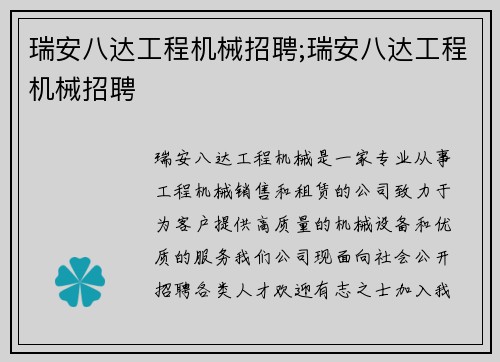 瑞安八达工程机械招聘;瑞安八达工程机械招聘

瑞安八达工程机械是一家专业从事工程机械销售和租赁的公司致力于为客户提供高质量的机械设备和优质的服务我们公司现面向社会公开招聘各类人才欢迎有志之士加入我